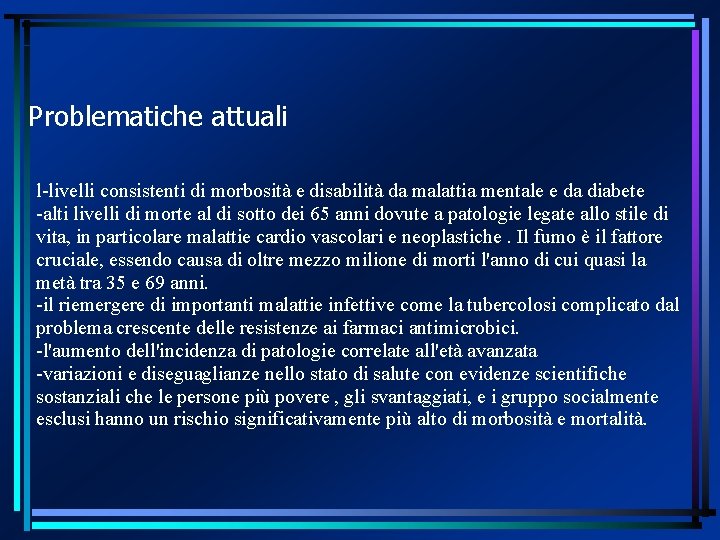 Problematiche attuali

l-livelli consistenti di morbosità e disabilità da malattia mentale e da diabete
-alti livelli di morte al di sotto dei 65 anni dovute a patologie legate allo stile di vita, in particolare malattie cardio vascolari e neoplastiche . Il fumo è il fattore cruciale, essendo causa di oltre mezzo milione di morti l'anno di cui quasi la metà tra 35 e 69 anni.
-il riemergere di importanti malattie infettive come la tubercolosi complicato dal problema crescente delle resistenze ai farmaci antimicrobici.
-l'aumento dell'incidenza di patologie correlate all'età avanzata
-variazioni e diseguaglianze nello stato di salute con evidenze scientifiche sostanziali che le persone più povere , gli svantaggiati, e i gruppo socialmente esclusi hanno un rischio significativamente più alto di morbosità e mortalità.